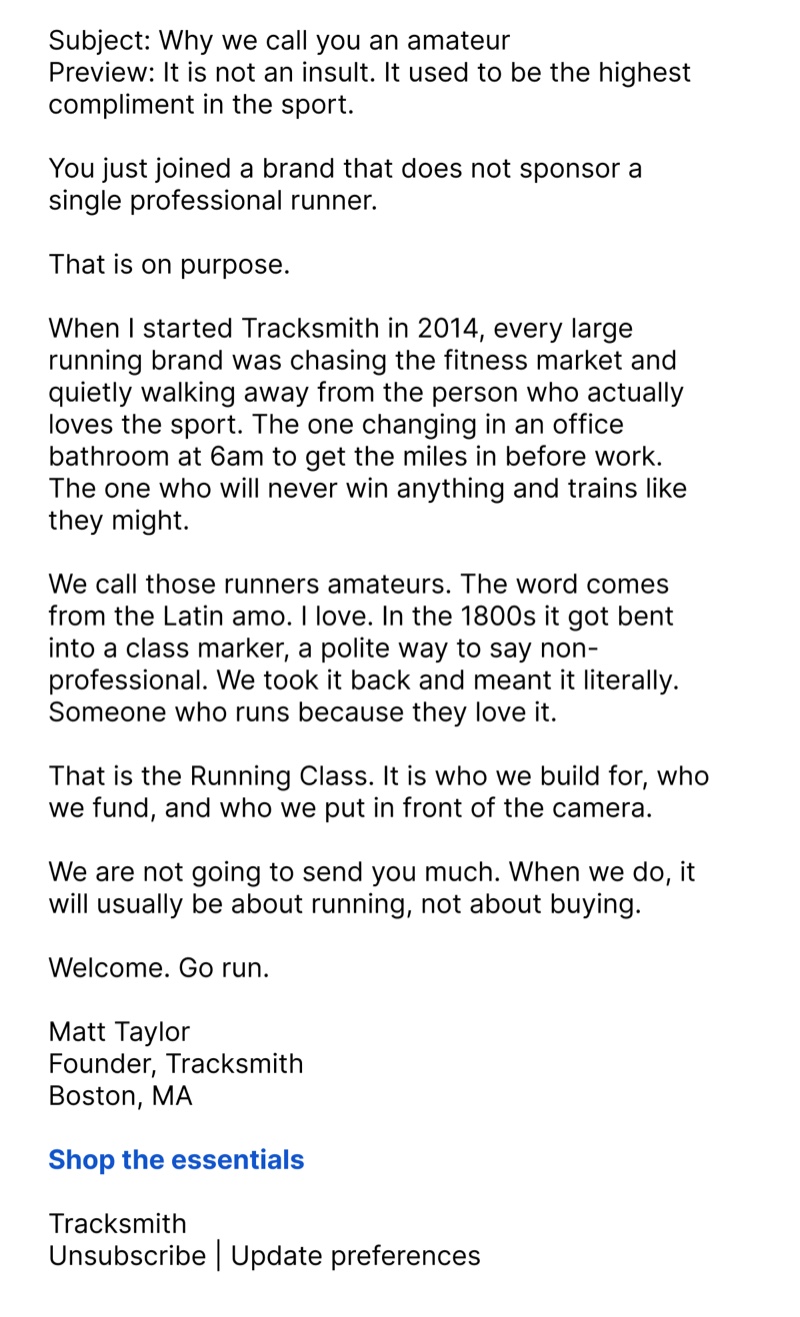 Subject: Why we call you an amateur
Preview: It is not an insult. It used to be the highest compliment in the sport.

You just joined a brand that does not sponsor a single professional runner.

That is on purpose.

When I started Tracksmith in 2014, every large running brand was chasing the fitness market and quietly walking away from the person who actually loves the sport. The one changing in an office bathroom at 6am to get the miles in before work. The one who will never win anything and trains like they might.

We call those runners amateurs. The word comes from the Latin amo. I love. In the 1800s it got bent into a class marker, a polite way to say non-professional. We took it back and meant it literally. Someone who runs because they love it.

That is the Running Class. It is who we build for, who we fund, and who we put in front of the camera.

We are not going to send you much. When we do, it will usually be about running, not about buying.

Welcome. Go run.

Matt Taylor
Founder, Tracksmith
Boston, MA

Shop the essentials

Tracksmith
Unsubscribe | Update preferences